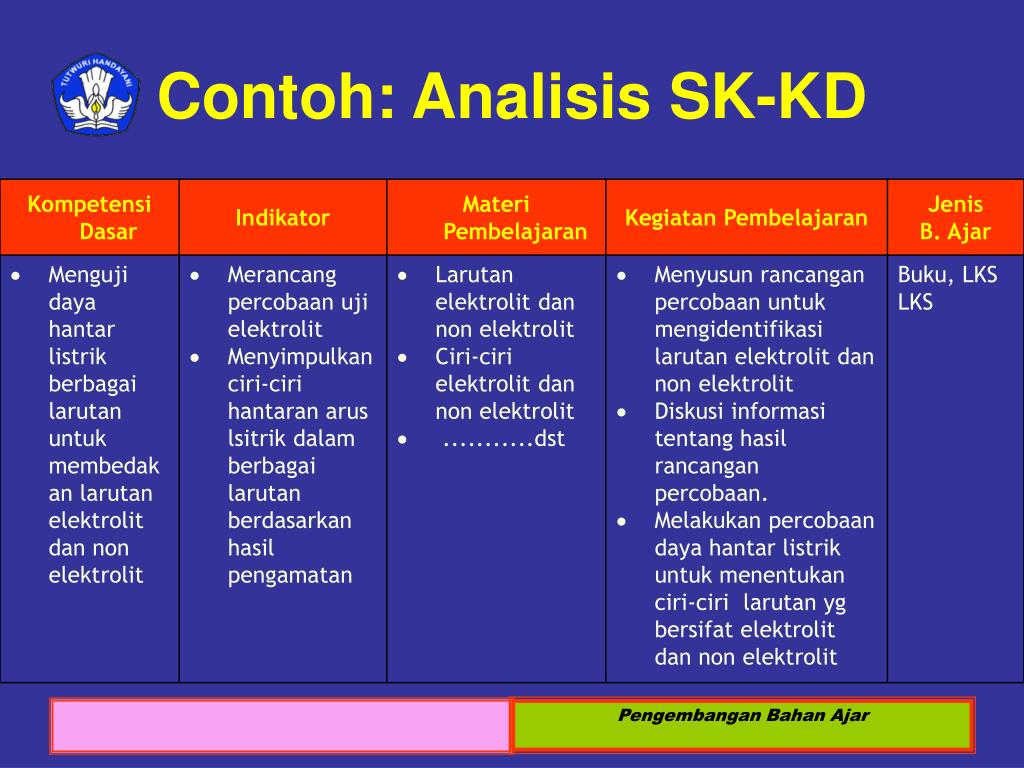 TUT WURI HANDAYANI

Contoh: Analisis SK-KD

| Kompetensi Dasar | Indikator | Materi Pembelajaran | Kegiatan Pembelajaran | Jenis B. Ajar |
|---|---|---|---|---|
| • Menguji daya hantar listrik berbagai larutan untuk membedakan larutan elektrolit dan non elektrolit | • Merancang percobaan uji elektrolit • Menyimpulkan ciri-ciri hantaran arus lsitrik dalam berbagai larutan berdasarkan hasil pengamatan | • Larutan elektrolit dan non elektrolit • Ciri-ciri elektrolit dan non elektrolit • ...........dst | • Menyusun rancangan percobaan untuk mengidentifikasi larutan elektrolit dan non elektrolit • Diskusi informasi tentang hasil rancangan percobaan. • Melakukan percobaan daya hantar listrik untuk menentukan ciri-ciri larutan yg bersifat elektrolit dan non elektrolit | Buku, LKS LKS |

Pengembangan Bahan Ajar